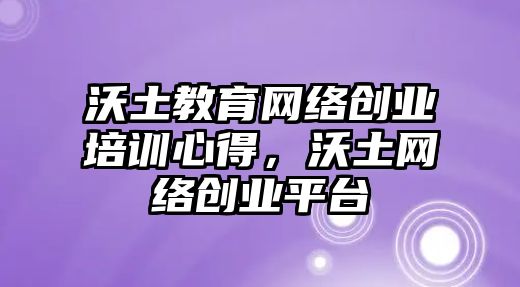 沃土教育网络创业培训心得，沃土网络创业平台